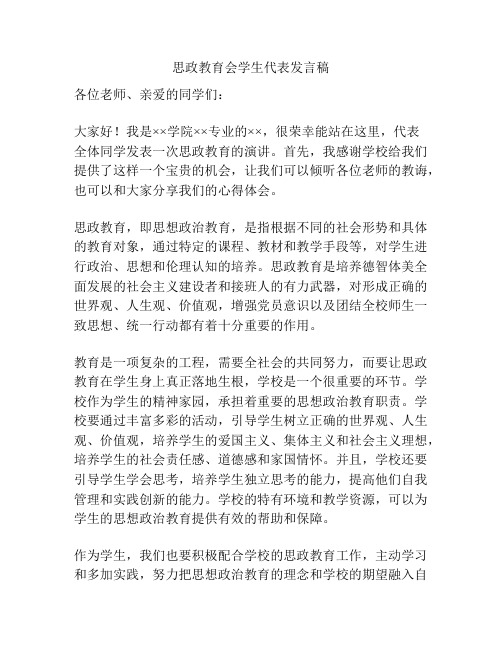 思政教育会学生代表发言稿

各位老师、亲爱的同学们：

大家好！我是××学院××专业的××，很荣幸能站在这里，代表全体同学发表一次思政教育的演讲。首先，我感谢学校给我们提供了这样一个宝贵的机会，让我们可以倾听各位老师的教诲，也可以和大家分享我们的心得体会。

思政教育，即思想政治教育，是指根据不同的社会形势和具体的教育对象，通过特定的课程、教材和教学手段等，对学生进行政治、思想和伦理认知的培养。思政教育是培养德智体美全面发展的社会主义建设者和接班人的有力武器，对形成正确的世界观、人生观、价值观，增强党员意识以及团结全校师生一致思想、统一行动都有着十分重要的作用。

教育是一项复杂的工程，需要全社会的共同努力，而要让思政教育在学生身上真正落地生根，学校是一个很重要的环节。学校作为学生的精神家园，承担着重要的思想政治教育职责。学校要通过丰富多彩的活动，引导学生树立正确的世界观、人生观、价值观，培养学生的爱国主义、集体主义和社会主义理想，培养学生的社会责任感、道德感和家国情怀。并且，学校还要引导学生学会思考，培养学生独立思考的能力，提高他们自我管理和实践创新的能力。学校的特有环境和教学资源，可以为学生的思想政治教育提供有效的帮助和保障。

作为学生，我们也要积极配合学校的思政教育工作，主动学习和多加实践，努力把思想政治教育的理念和学校的期望融入自